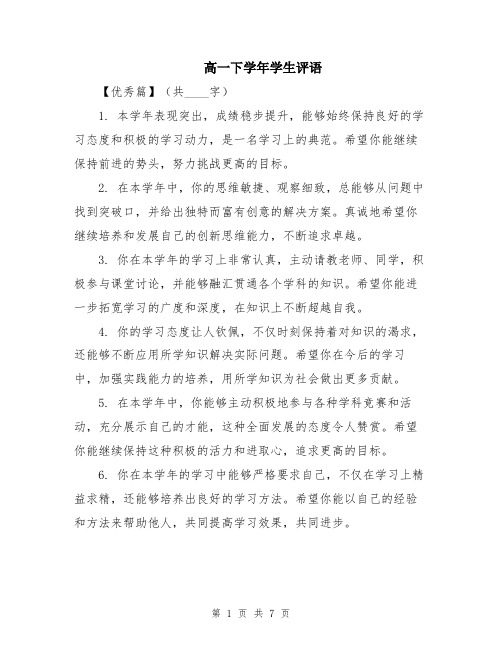 高一下学年学生评语

【优秀篇】（共____字）

1. 本学年表现突出，成绩稳步提升，能够始终保持良好的学习态度和积极的学习动力，是一名学习上的典范。希望你能继续保持前进的势头，努力挑战更高的目标。

2. 在本学年中，你的思维敏捷、观察细致，总能够从问题中找到突破口，并给出独特而富有创意的解决方案。真诚地希望你继续培养和发展自己的创新思维能力，不断追求卓越。

3. 你在本学年的学习上非常认真，主动请教老师、同学，积极参与课堂讨论，并能够融汇贯通各个学科的知识。希望你能进一步拓宽学习的广度和深度，在知识上不断超越自我。

4. 你的学习态度让人钦佩，不仅时刻保持着对知识的渴求，还能够不断应用所学知识解决实际问题。希望你在今后的学习中，加强实践能力的培养，用所学知识为社会做出更多贡献。

5. 在本学年中，你能够主动积极地参与各种学科竞赛和活动，充分展示自己的才能，这种全面发展的态度令人赞赏。希望你能继续保持这种积极的活力和进取心，追求更高的目标。

6. 你在本学年的学习中能够严格要求自己，不仅在学习上精益求精，还能够培养出良好的学习方法。希望你能以自己的经验和方法来帮助他人，共同提高学习效果，共同进步。

第 1 页 共 7 页